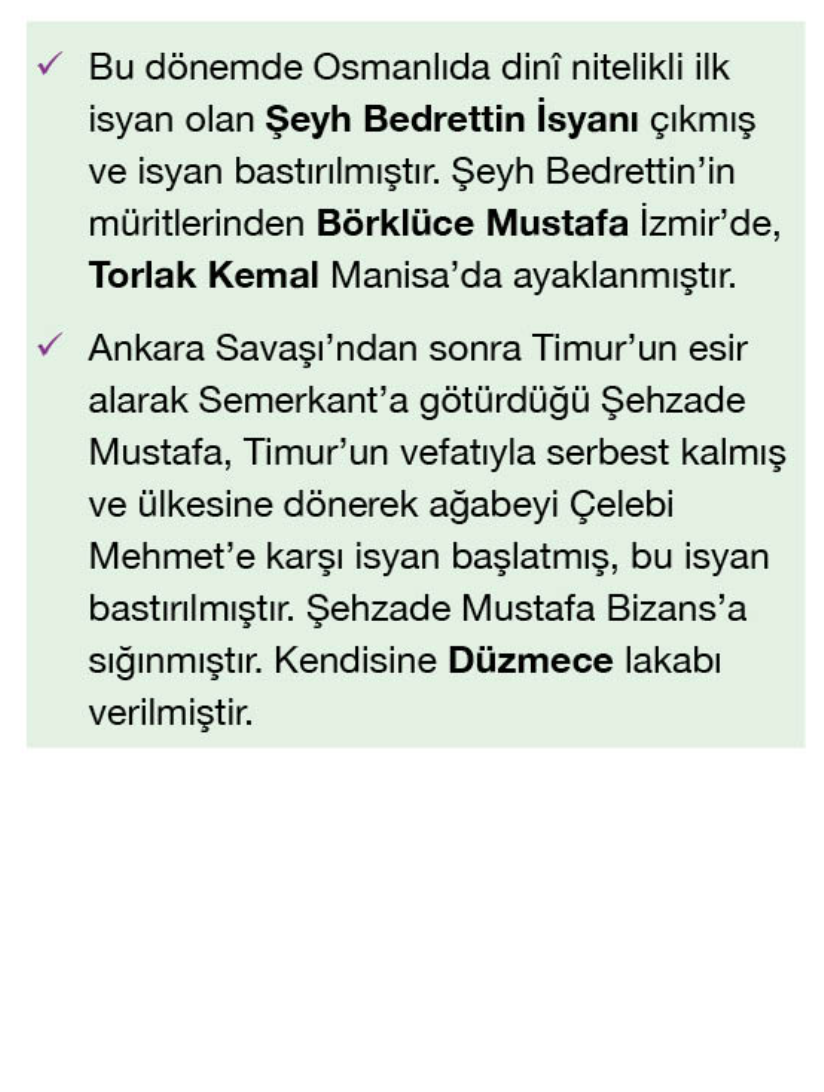 ✓ Bu dönemde Osmanlıda dinî nitelikli ilk isyan olan Şeyh Bedrettin İsyanı çıkmış ve isyan bastırılmıştır. Şeyh Bedrettin'in müritlerinden Börklüce Mustafa İzmir'de, Torlak Kemal Manisa'da ayaklanmıştır.

✓ Ankara Savaşı'ndan sonra Timur'un esir alarak Semerkant'a götürdüğü Şehzade Mustafa, Timur'un vefatıyla serbest kalmış ve ülkesine dönerek ağabeyi Çelebi Mehmet'e karşı isyan başlatmış, bu isyan bastırılmıştır. Şehzade Mustafa Bizans'a sığınmıştır. Kendisine Düzmece lakabı verilmiştir.